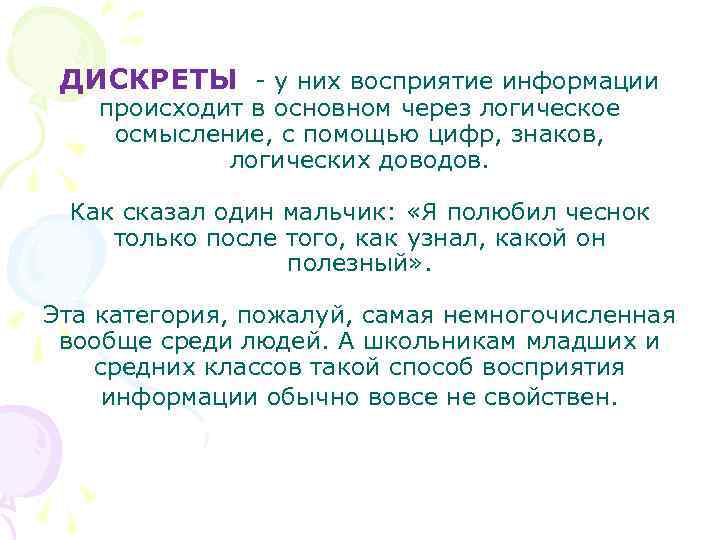 ДИСКРЕТЫ - у них восприятие информации происходит в основном через логическое осмысление, с помощью цифр, знаков, логических доводов.

Как сказал один мальчик: «Я полюбил чеснок только после того, как узнал, какой он полезный».

Эта категория, пожалуй, самая немногочисленная вообще среди людей. А школьникам младших и средних классов такой способ восприятия информации обычно вовсе не свойствен.